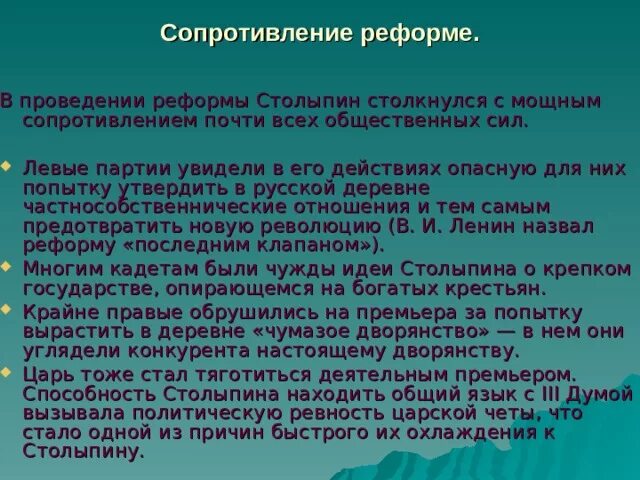 Сопротивление реформе.

В проведении реформы Столыпин столкнулся с мощным сопротивлением почти всех общественных сил.

Левые партии увидели в его действиях опасную для них попытку утвердить в русской деревне частнособственнические отношения и тем самым предотвратить новую революцию (В. И. Ленин назвал реформу «последним клапаном»).

Многим кадетам были чужды идеи Столыпина о крепком государстве, опирающемся на богатых крестьян.

Крайне правые обрушились на премьера за попытку вырастить в деревне «чумазое дворянство» — в нем они углядели конкурента настоящему дворянству.

Царь тоже стал тяготиться деятельным премьером. Способность Столыпина находить общий язык с III Думой вызывала политическую ревность царской четы, что стало одной из причин быстрого их охлаждения к Столыпину.